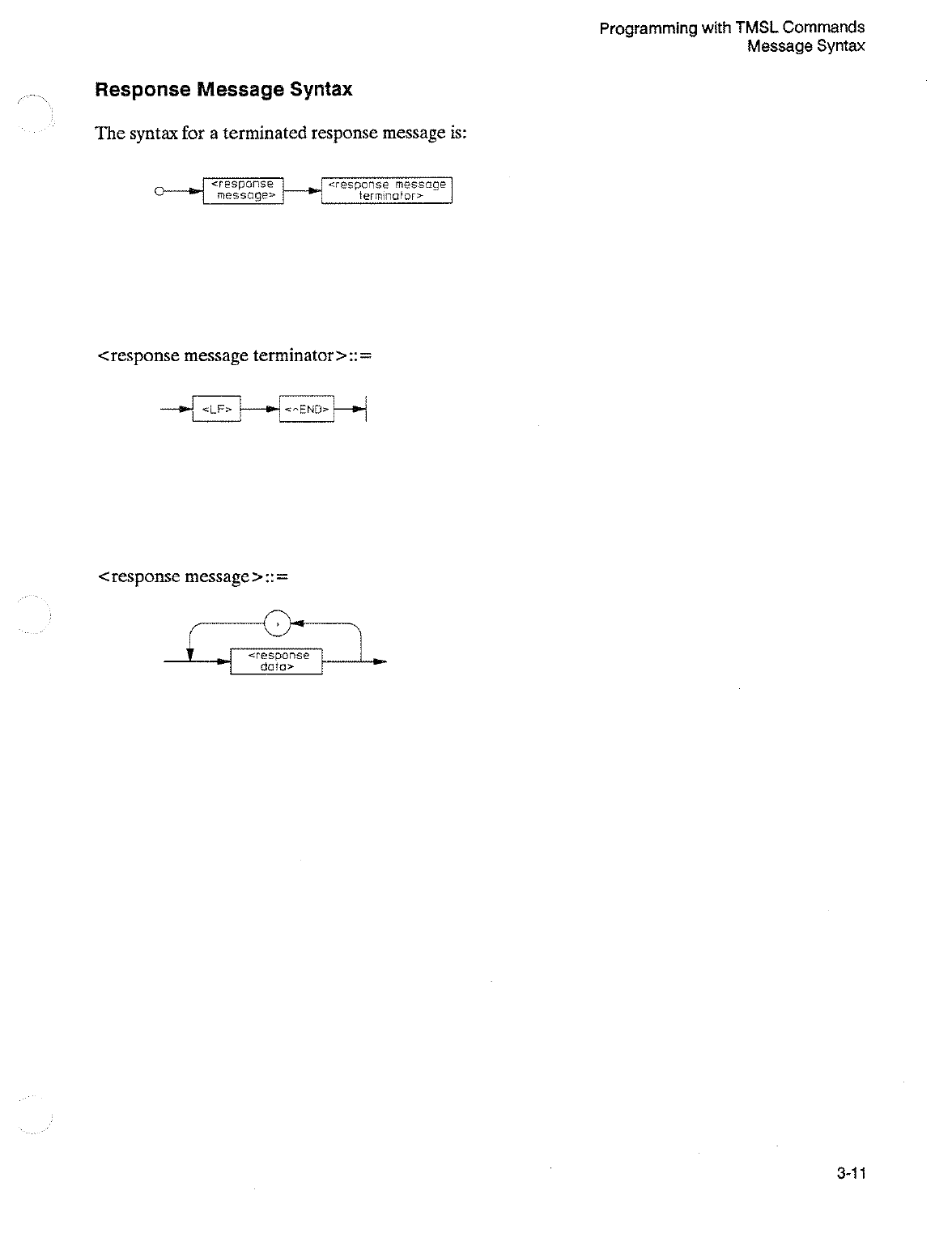 Programming with TMSL Commands
Message Syntax

Response Message Syntax

The syntax for a terminated response message is:

<response message>

<response message terminator>

<response message terminator>::=

<LF>

<^END>

<response message>::=

,

<response data>

3-11